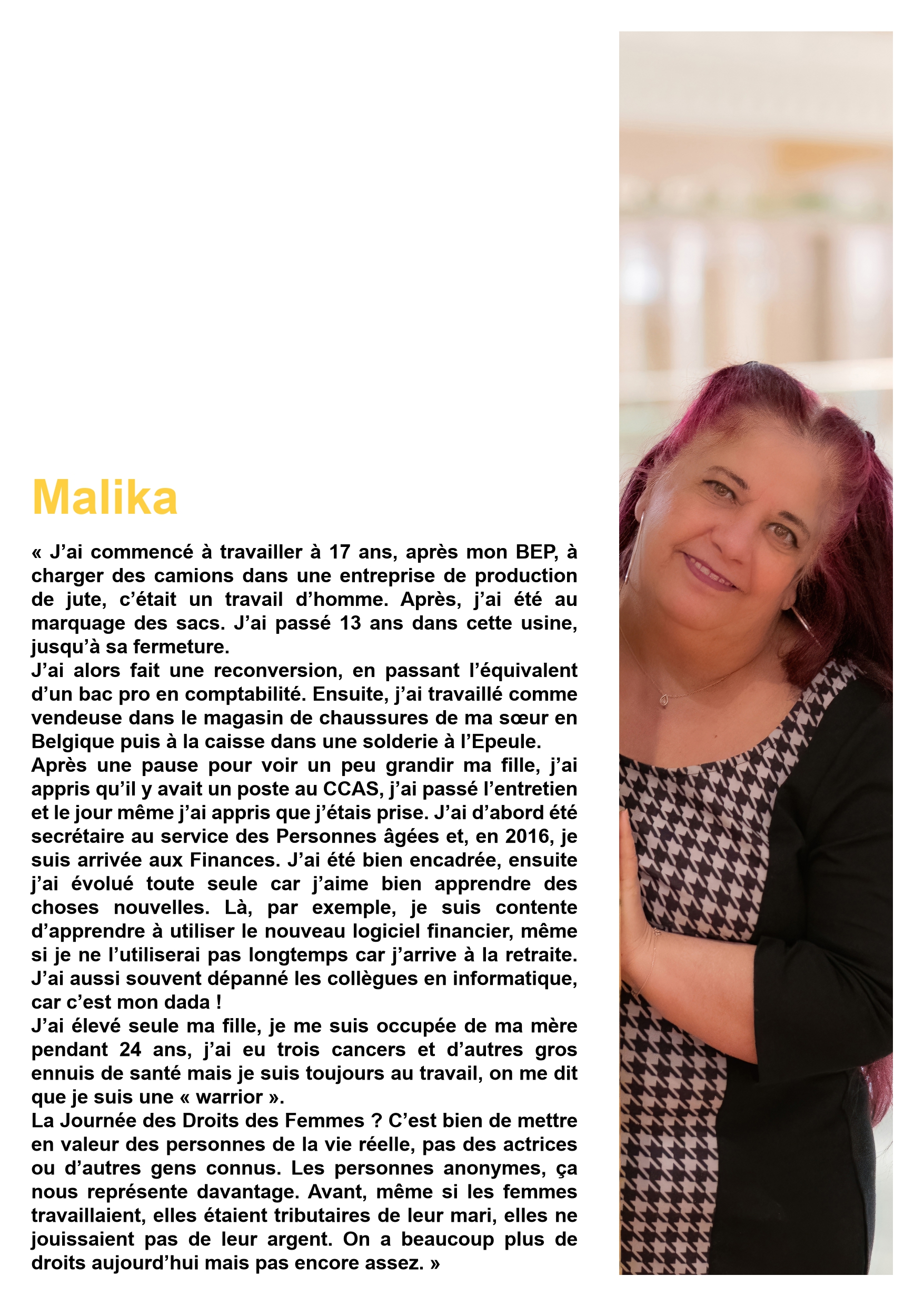 Malika

« J’ai commencé à travailler à 17 ans, après mon BEP, à charger des camions dans une entreprise de production de jute, c’était un travail d’homme. Après, j’ai été au marquage des sacs. J’ai passé 13 ans dans cette usine, jusqu’à sa fermeture.
J’ai alors fait une reconversion, en passant l’équivalent d’un bac pro en comptabilité. Ensuite, j’ai travaillé comme vendeuse dans le magasin de chaussures de ma sœur en Belgique puis à la caisse dans une solderie à l’Epeule.
Après une pause pour voir un peu grandir ma fille, j’ai appris qu’il y avait un poste au CCAS, j’ai passé l’entretien et le jour même j’ai appris que j’étais prise. J’ai d’abord été secrétaire au service des Personnes âgées et, en 2016, je suis arrivée aux Finances. J’ai été bien encadrée, ensuite j’ai évolué toute seule car j’aime bien apprendre des choses nouvelles. Là, par exemple, je suis contente d’apprendre à utiliser le nouveau logiciel financier, même si je ne l’utiliserai pas longtemps car j’arrive à la retraite. J’ai aussi souvent dépanné les collègues en informatique, car c’est mon dada !
J’ai élevé seule ma fille, je me suis occupée de ma mère pendant 24 ans, j’ai eu trois cancers et d’autres gros ennuis de santé mais je suis toujours au travail, on me dit que je suis une « warrior ».
La Journée des Droits des Femmes ? C’est bien de mettre en valeur des personnes de la vie réelle, pas des actrices ou d’autres gens connus. Les personnes anonymes, ça nous représente davantage. Avant, même si les femmes travaillaient, elles étaient tributaires de leur mari, elles ne jouissaient pas de leur argent. On a beaucoup plus de droits aujourd’hui mais pas encore assez. »